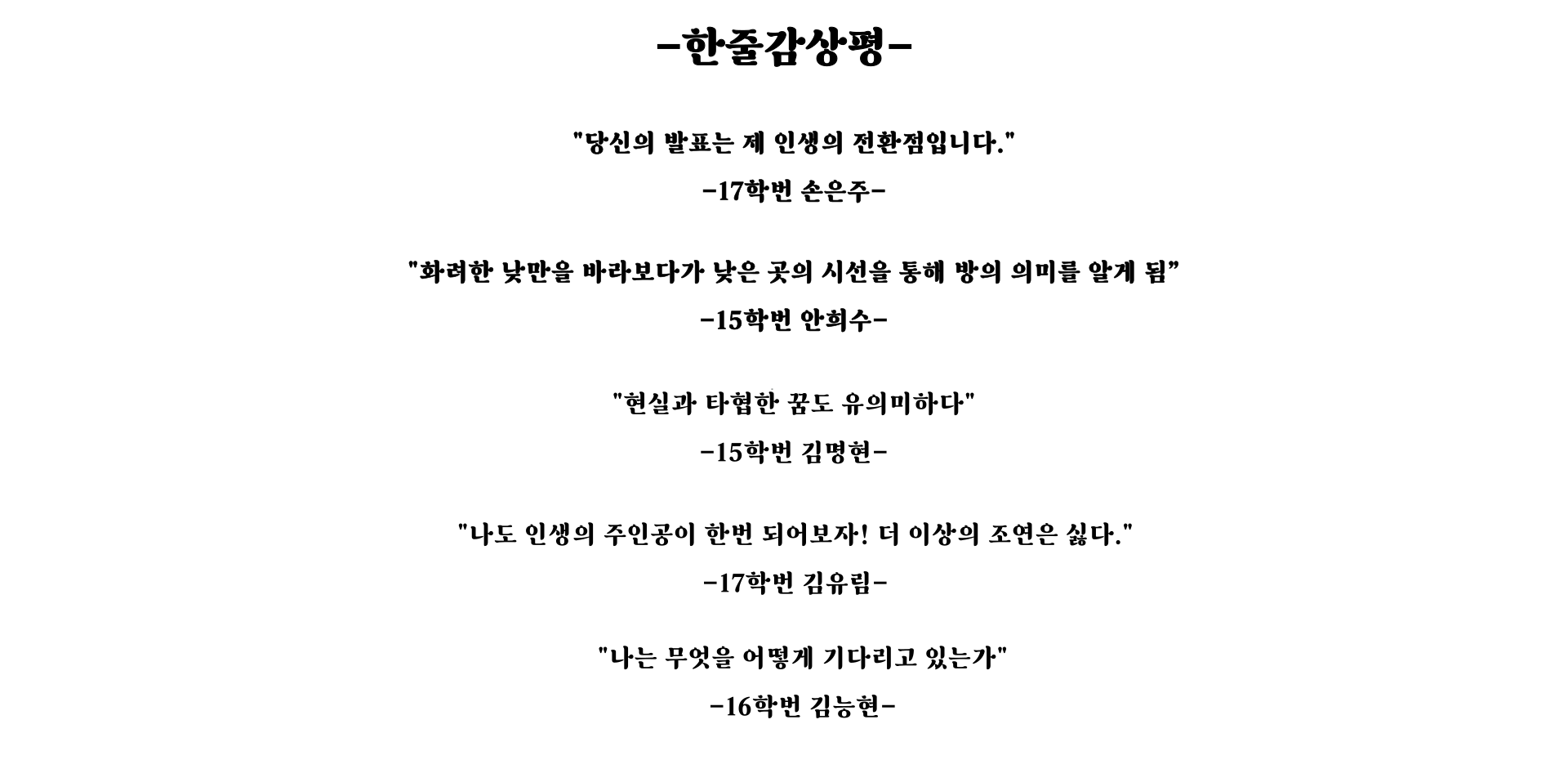 -한줄감상평-

"당신의 발표는 제 인생의 전환점입니다."

-17학번 손은주-

"화려한 낮만을 바라보다가 낮은 곳의 시선을 통해 방의 의미를 알게 됨”

-15학번 안희수-

"현실과 타협한 꿈도 유의미하다"

-15학번 김명현-

"나도 인생의 주인공이 한번 되어보자! 더 이상의 조연은 싫다."

-17학번 김유림-

"나는 무엇을 어떻게 기다리고 있는가"

-16학번 김능현-